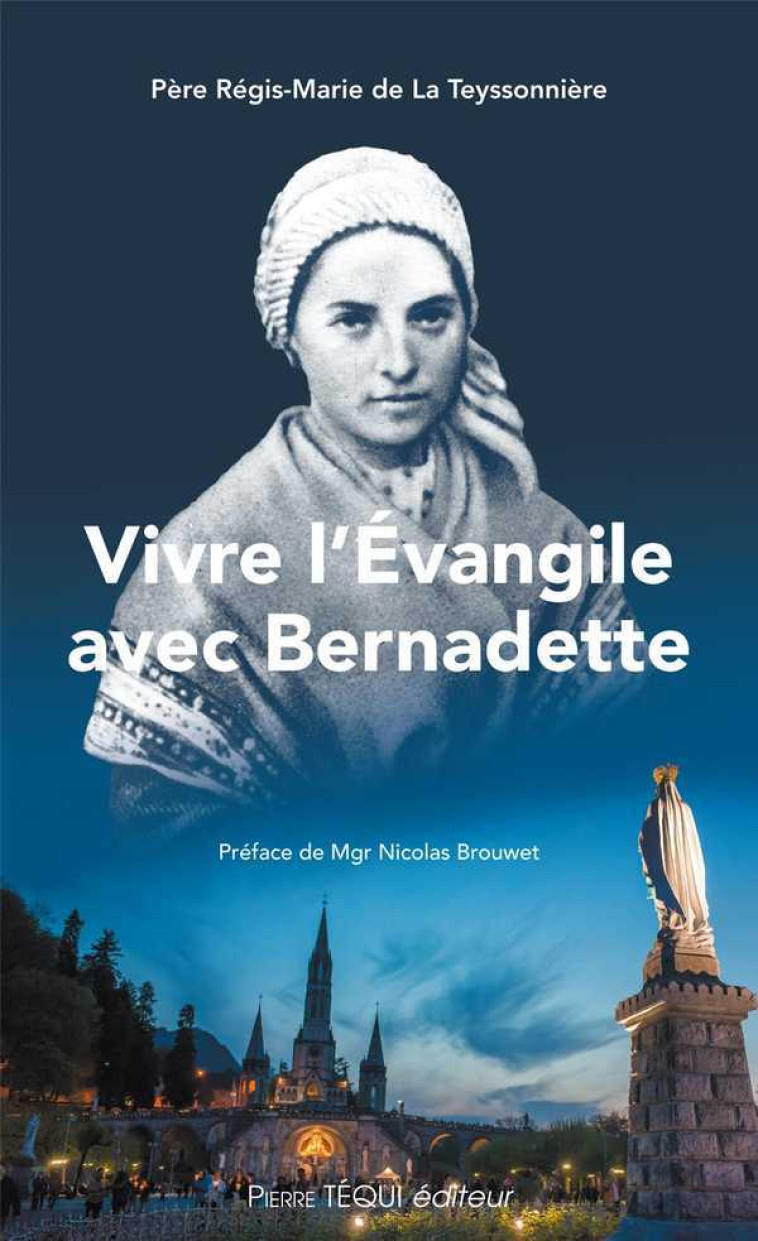 Père Régis-Marie de La Teyssonnière

Vivre l'Évangile avec Bernadette

Préface de Mgr Nicolas Brouwet

PIERRE TÉQUI éditeur